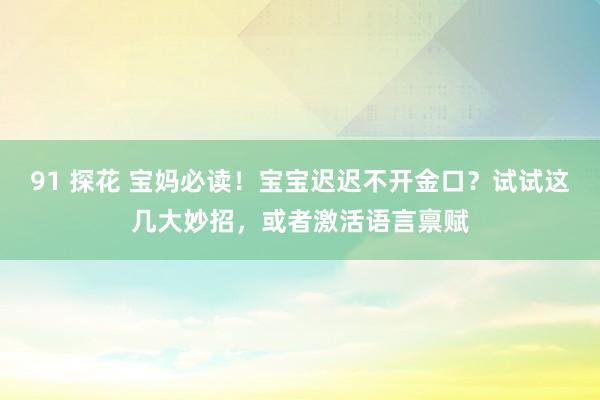 91 探花 宝妈必读！宝宝迟迟不开金口？试试这几大妙招，或者激活语言禀赋